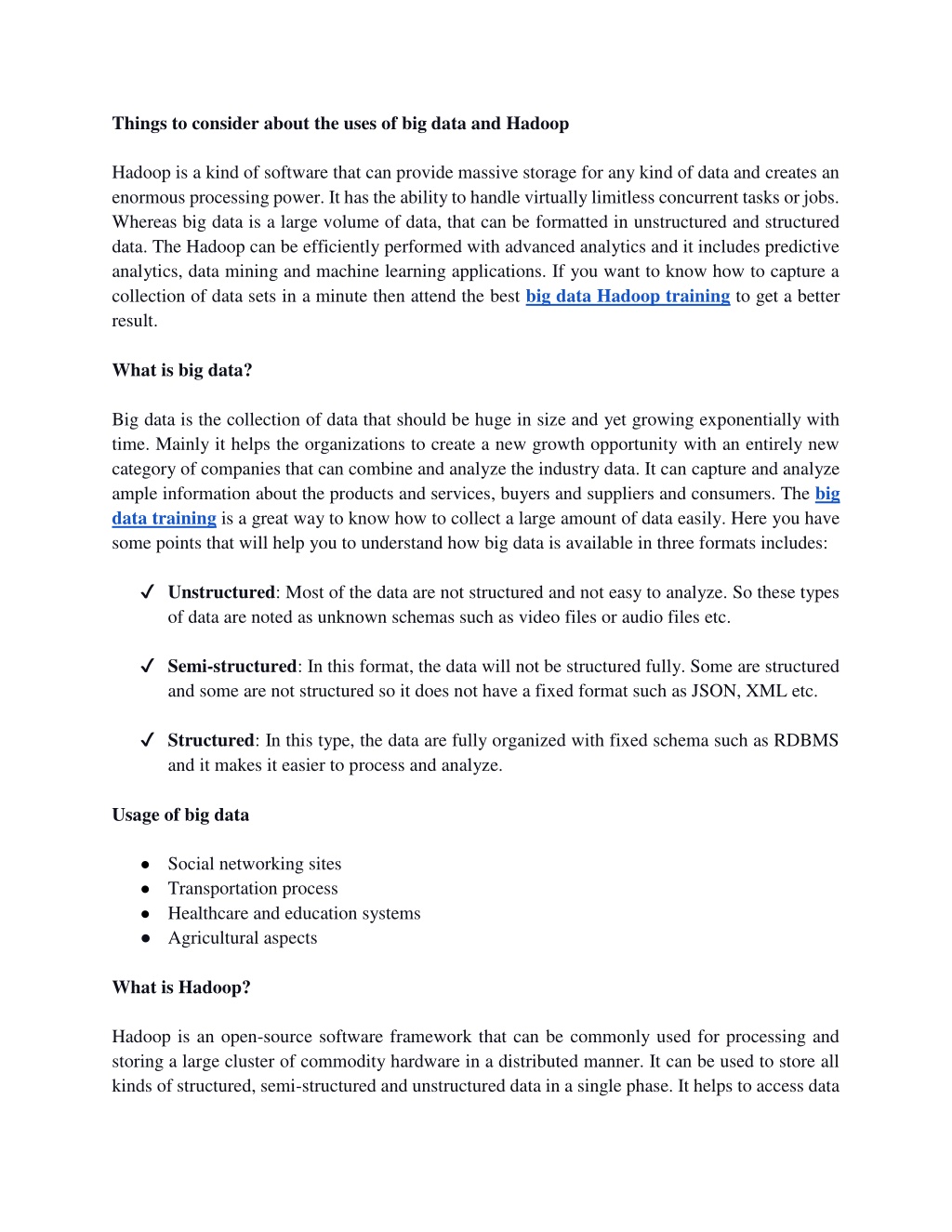 Things to consider about the uses of big data and Hadoop

Hadoop is a kind of software that can provide massive storage for any kind of data and creates an enormous processing power. It has the ability to handle virtually limitless concurrent tasks or jobs. Whereas big data is a large volume of data, that can be formatted in unstructured and structured data. The Hadoop can be efficiently performed with advanced analytics and it includes predictive analytics, data mining and machine learning applications. If you want to know how to capture a collection of data sets in a minute then attend the best big data Hadoop training to get a better result.

What is big data?

Big data is the collection of data that should be huge in size and yet growing exponentially with time. Mainly it helps the organizations to create a new growth opportunity with an entirely new category of companies that can combine and analyze the industry data. It can capture and analyze ample information about the products and services, buyers and suppliers and consumers. The big data training is a great way to know how to collect a large amount of data easily. Here you have some points that will help you to understand how big data is available in three formats includes:

✓ Unstructured: Most of the data are not structured and not easy to analyze. So these types of data are noted as unknown schemas such as video files or audio files etc.

✓ Semi-structured: In this format, the data will not be structured fully. Some are structured and some are not structured so it does not have a fixed format such as JSON, XML etc.

✓ Structured: In this type, the data are fully organized with fixed schema such as RDBMS and it makes it easier to process and analyze.

Usage of big data

● Social networking sites
● Transportation process
● Healthcare and education systems
● Agricultural aspects

What is Hadoop?

Hadoop is an open-source software framework that can be commonly used for processing and storing a large cluster of commodity hardware in a distributed manner. It can be used to store all kinds of structured, semi-structured and unstructured data in a single phase. It helps to access data